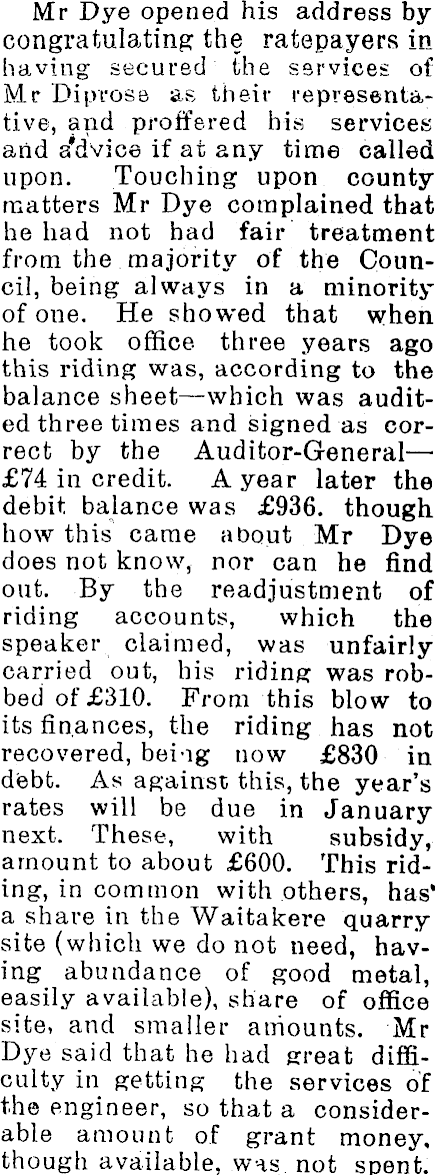 Mr Dye opened his address by congratulating the ratepayers in having secured the services of Mr Diprose as their representative, and proffered his services and advice if at any time called upon. Touching upon county matters Mr Dye complained that he had not had fair treatment from the majority of the Council, being always in a minority of one. He showed that when he took office three years ago this riding was, according to the balance sheet—which was audited three times and signed as correct by the Auditor-General—£74 in credit. A year later the debit balance was £936. though how this came about Mr Dye does not know, nor can he find out. By the readjustment of riding accounts, which the speaker claimed, was unfairly carried out, his riding was robbed of £310. From this blow to its finances, the riding has not recovered, being now £830 in debt. As against this, the year's rates will be due in January next. These, with subsidy, amount to about £600. This riding, in common with others, has a share in the Waitakere quarry site (which we do not need, having abundance of good metal, easily available), share of office site, and smaller amounts. Mr Dye said that he had great difficulty in getting the services of the engineer, so that a considerable amount of grant money, though available, was not spent.